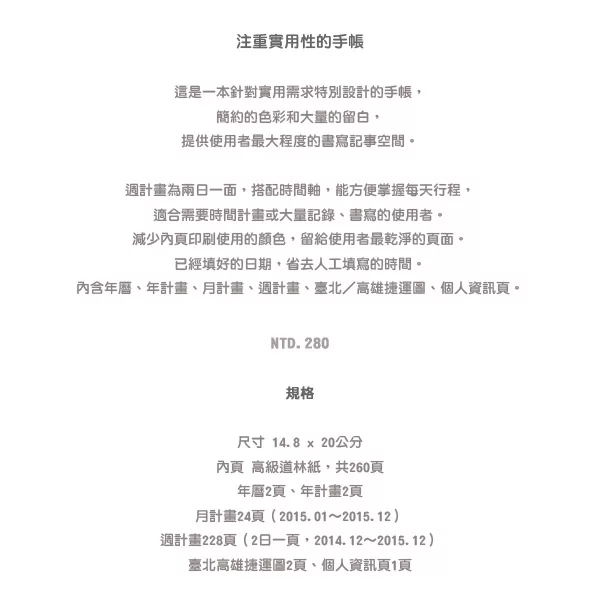 注重實用性的手帳

這是一本針對實用需求特別設計的手帳，
簡約的色彩和大量的留白，
提供使用者最大程度的書寫記事空間。

週計畫為兩日一面，搭配時間軸，能方便掌握每天行程，
適合需要時間計畫或大量記錄、書寫的使用者。
減少內頁印刷使用的顏色，留給使用者最乾淨的頁面。
已經填好的日期，省去人工填寫的時間。
內含年曆、年計畫、月計畫、週計畫、臺北／高雄捷運圖、個人資訊頁。

NTD. 280

規格

尺寸 14.8 x 20公分
內頁 高級道林紙，共260頁
年曆2頁、年計畫2頁
月計畫24頁（2015.01～2015.12）
週計畫228頁（2日一頁，2014.12～2015.12）
臺北高雄捷運圖2頁、個人資訊頁1頁